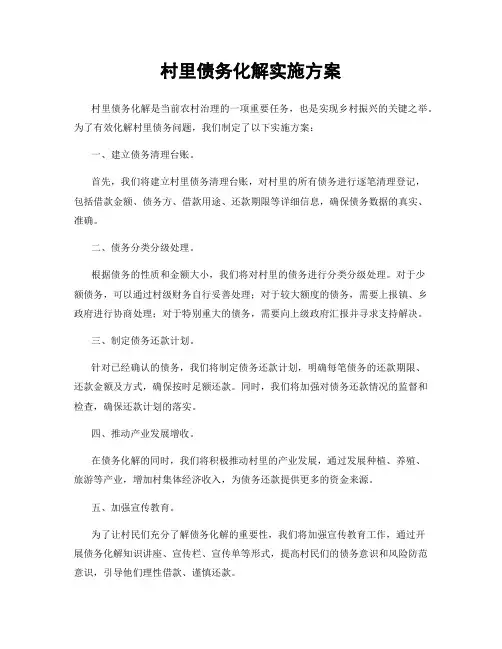 村里债务化解实施方案

村里债务化解是当前农村治理的一项重要任务，也是实现乡村振兴的关键之举。为了有效化解村里债务问题，我们制定了以下实施方案：

一、建立债务清理台账。

首先，我们将建立村里债务清理台账，对村里的所有债务进行逐笔清理登记，包括借款金额、债务方、借款用途、还款期限等详细信息，确保债务数据的真实、准确。

二、债务分类分级处理。

根据债务的性质和金额大小，我们将对村里的债务进行分类分级处理。对于少额债务，可以通过村级财务自行妥善处理；对于较大额度的债务，需要上报镇、乡政府进行协商处理；对于特别重大的债务，需要向上级政府汇报并寻求支持解决。

三、制定债务还款计划。

针对已经确认的债务，我们将制定债务还款计划，明确每笔债务的还款期限、还款金额及方式，确保按时足额还款。同时，我们将加强对债务还款情况的监督和检查，确保还款计划的落实。

四、推动产业发展增收。

在债务化解的同时，我们将积极推动村里的产业发展，通过发展种植、养殖、旅游等产业，增加村集体经济收入，为债务还款提供更多的资金来源。

五、加强宣传教育。

为了让村民们充分了解债务化解的重要性，我们将加强宣传教育工作，通过开展债务化解知识讲座、宣传栏、宣传单等形式，提高村民们的债务意识和风险防范意识，引导他们理性借款、谨慎还款。